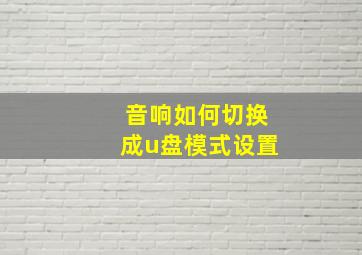 音响如何切换
成u盘模式设置